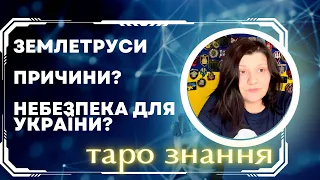 ЗЕМЛЕТРУСИ

ПРИЧИНИ?

НЕБЕЗПЕКА ДЛЯ УКРАЇНИ?

таро знання